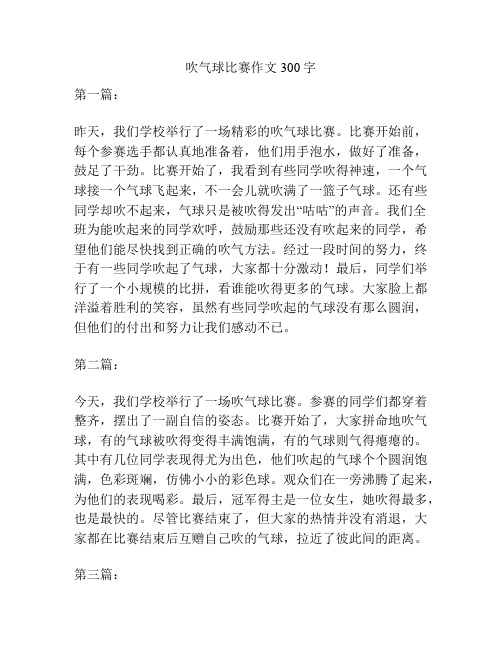 吹气球比赛作文 300 字

第一篇：

昨天，我们学校举行了一场精彩的吹气球比赛。比赛开始前，每个参赛选手都认真地准备着，他们用手泡水，做好了准备，鼓足了干劲。比赛开始了，我看到有些同学吹得神速，一个气球接一个气球飞起来，不一会儿就吹满了一篮子气球。还有些同学却吹不起来，气球只是被吹得发出“咕咕”的声音。我们全班为能吹起来的同学欢呼，鼓励那些还没有吹起来的同学，希望他们能尽快找到正确的吹气方法。经过一段时间的努力，终于有一些同学吹起了气球，大家都十分激动！最后，同学们举行了一个小规模的比拼，看谁能吹得更多的气球。大家脸上都洋溢着胜利的笑容，虽然有些同学吹起的气球没有那么圆润，但他们的付出和努力让我们感动不已。

第二篇：

今天，我们学校举行了一场吹气球比赛。参赛的同学们都穿着整齐，摆出了一副自信的姿态。比赛开始了，大家拼命地吹气球，有的气球被吹得变得丰满饱满，有的气球则气得瘪瘪的。其中有几位同学表现得尤为出色，他们吹起的气球个个圆润饱满，色彩斑斓，仿佛小小的彩色球。观众们在一旁沸腾了起来，为他们的表现喝彩。最后，冠军得主是一位女生，她吹得最多，也是最快的。尽管比赛结束了，但大家的热情并没有消退，大家都在比赛结束后互赠自己吹的气球，拉近了彼此间的距离。

第三篇：